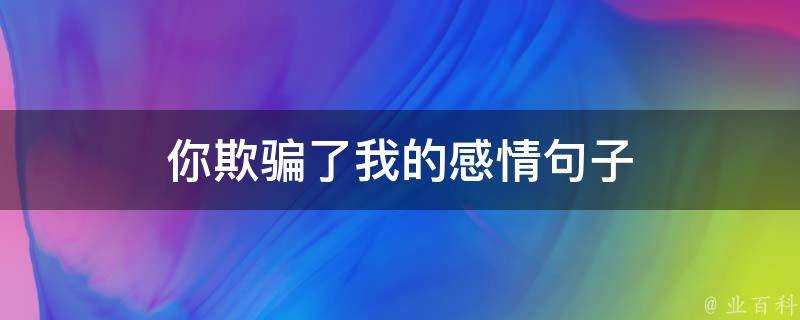 你欺骗了我的感情句子

@ 业百科